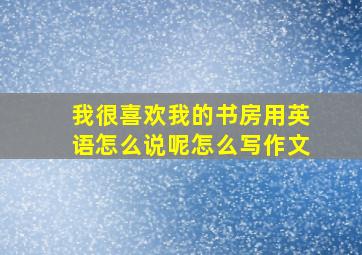 我很喜欢我的书房用英语怎么说呢怎么写作文